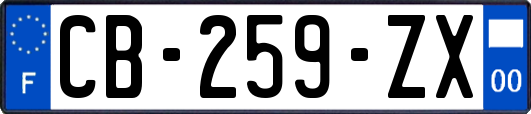 F
CB-259-ZX
00